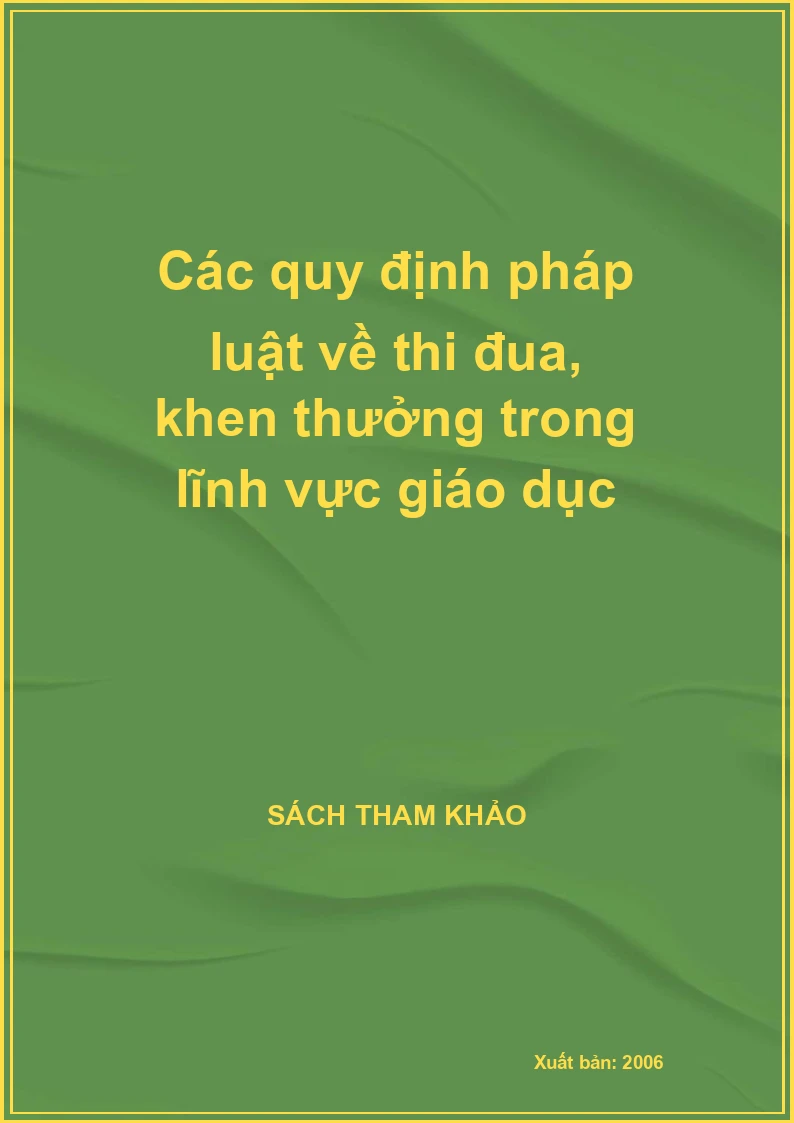 Các quy định pháp luật về thi đua, khen thưởng trong lĩnh vực giáo dục

SÁCH THAM KHẢO

Xuất bản: 2006